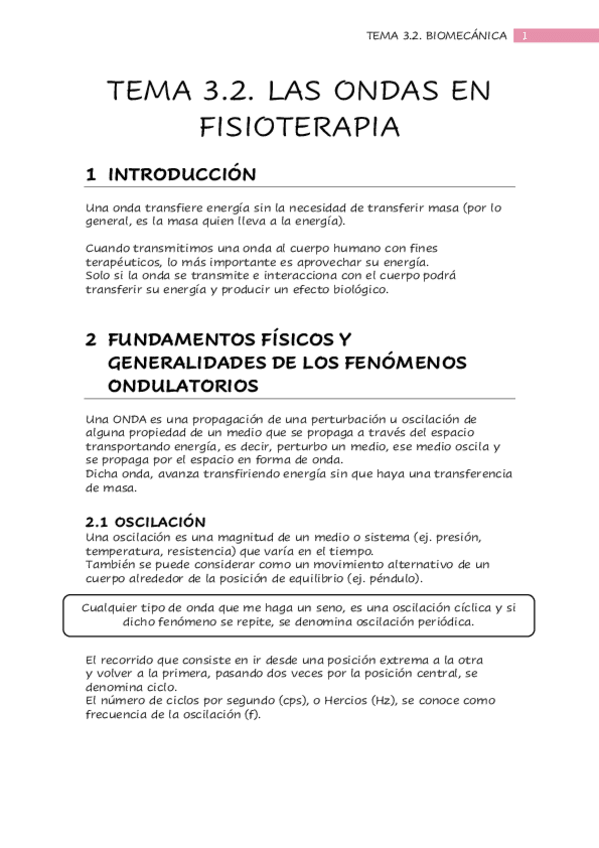 TEMA 3.2. BIOMECÁNICA 1

TEMA 3.2. LAS ONDAS EN FISIOTERAPIA

1 INTRODUCCIÓN

Una onda transfiere energía sin la necesidad de transferir masa (por lo general, es la masa quien lleva a la energía).

Cuando transmitimos una onda al cuerpo humano con fines terapéuticos, lo más importante es aprovechar su energía.
Solo si la onda se transmite e interacciona con el cuerpo podrá transferir su energía y producir un efecto biológico.

2 FUNDAMENTOS FÍSICOS Y GENERALIDADES DE LOS FENÓMENOS ONDULATORIOS

Una ONDA es una propagación de una perturbación u oscilación de alguna propiedad de un medio que se propaga a través del espacio transportando energía, es decir, perturbo un medio, ese medio oscila y se propaga por el espacio en forma de onda.
Dicha onda, avanza transfiriendo energía sin que haya una transferencia de masa.

2.1 OSCILACIÓN
Una oscilación es una magnitud de un medio o sistema (ej. presión, temperatura, resistencia) que varía en el tiempo.
También se puede considerar como un movimiento alternativo de un cuerpo alrededor de la posición de equilibrio (ej. péndulo).

Cualquier tipo de onda que me haga un seno, es una oscilación cíclica y si dicho fenómeno se repite, se denomina oscilación periódica.

El recorrido que consiste en ir desde una posición extrema a la otra y volver a la primera, pasando dos veces por la posición central, se denomina ciclo.
El número de ciclos por segundo (cps), o Hercios (Hz), se conoce como frecuencia de la oscilación (f).